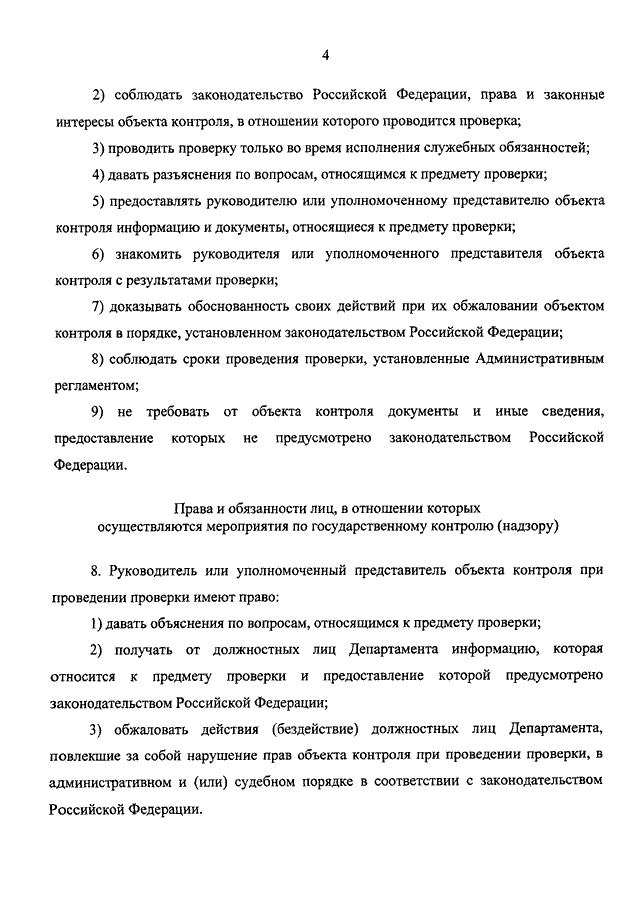 4

2) соблюдать законодательство Российской Федерации, права и законные интересы объекта контроля, в отношении которого проводится проверка;

3) проводить проверку только во время исполнения служебных обязанностей;

4) давать разъяснения по вопросам, относящимся к предмету проверки;

5) предоставлять руководителю или уполномоченному представителю объекта контроля информацию и документы, относящиеся к предмету проверки;

6) знакомить руководителя или уполномоченного представителя объекта контроля с результатами проверки;

7) доказывать обоснованность своих действий при их обжаловании объектом контроля в порядке, установленном законодательством Российской Федерации;

8) соблюдать сроки проведения проверки, установленные Административным регламентом;

9) не требовать от объекта контроля документы и иные сведения, предоставление которых не предусмотрено законодательством Российской Федерации.

Права и обязанности лиц, в отношении которых осуществляются мероприятия по государственному контролю (надзору)

8. Руководитель или уполномоченный представитель объекта контроля при проведении проверки имеют право:

1) давать объяснения по вопросам, относящимся к предмету проверки;

2) получать от должностных лиц Департамента информацию, которая относится к предмету проверки и предоставление которой предусмотрено законодательством Российской Федерации;

3) обжаловать действия (бездействие) должностных лиц Департамента, повлекшие за собой нарушение прав объекта контроля при проведении проверки, в административном и (или) судебном порядке в соответствии с законодательством Российской Федерации.